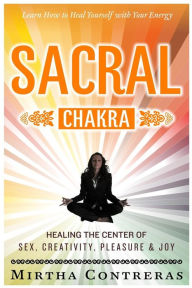 Learn How to Heal Yourself with Your Energy

SACRAL

CHAKRA

HEALING THE CENTER OF

SEX, CREATIVITY, PLEASURE & JOY

MIRTHA CONTRERAS